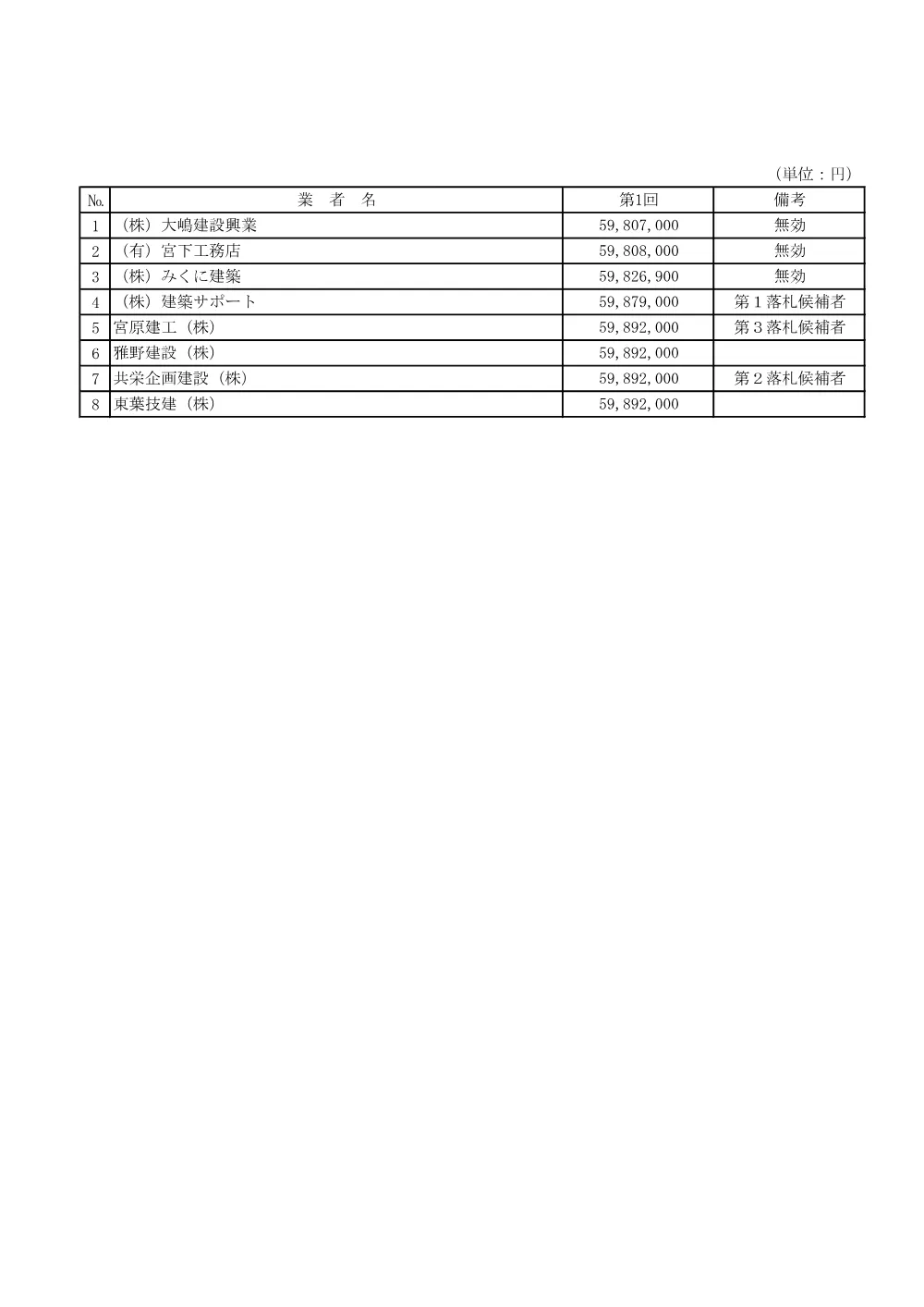 (単位：円)

| No. | 業　者　名 | 第1回 | 備考 |
|---|---|---|---|
| 1 | （株）大嶋建設興業 | 59,807,000 | 無効 |
| 2 | （有）宮下工務店 | 59,808,000 | 無効 |
| 3 | （株）みくに建築 | 59,826,900 | 無効 |
| 4 | （株）建築サポート | 59,879,000 | 第１落札候補者 |
| 5 | 宮原建工（株） | 59,892,000 | 第３落札候補者 |
| 6 | 雅野建設（株） | 59,892,000 | |
| 7 | 共栄企画建設（株） | 59,892,000 | 第２落札候補者 |
| 8 | 東葉技建（株） | 59,892,000 | |